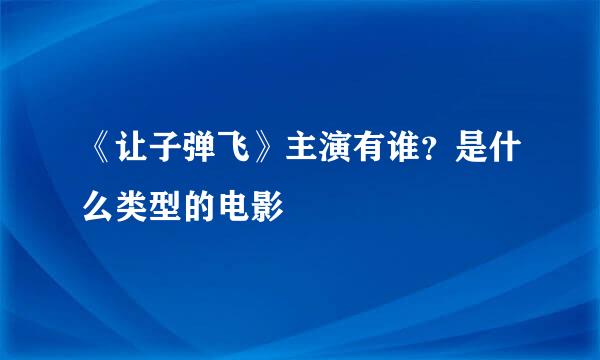 《让子弹飞》主演有谁？是什么类型的电影